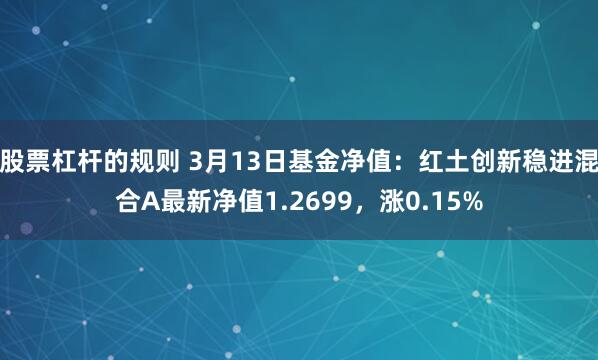 股票杠杆的规则 3月13日基金净值：红土创新稳进混合A最新净值1.2699，涨0.15%